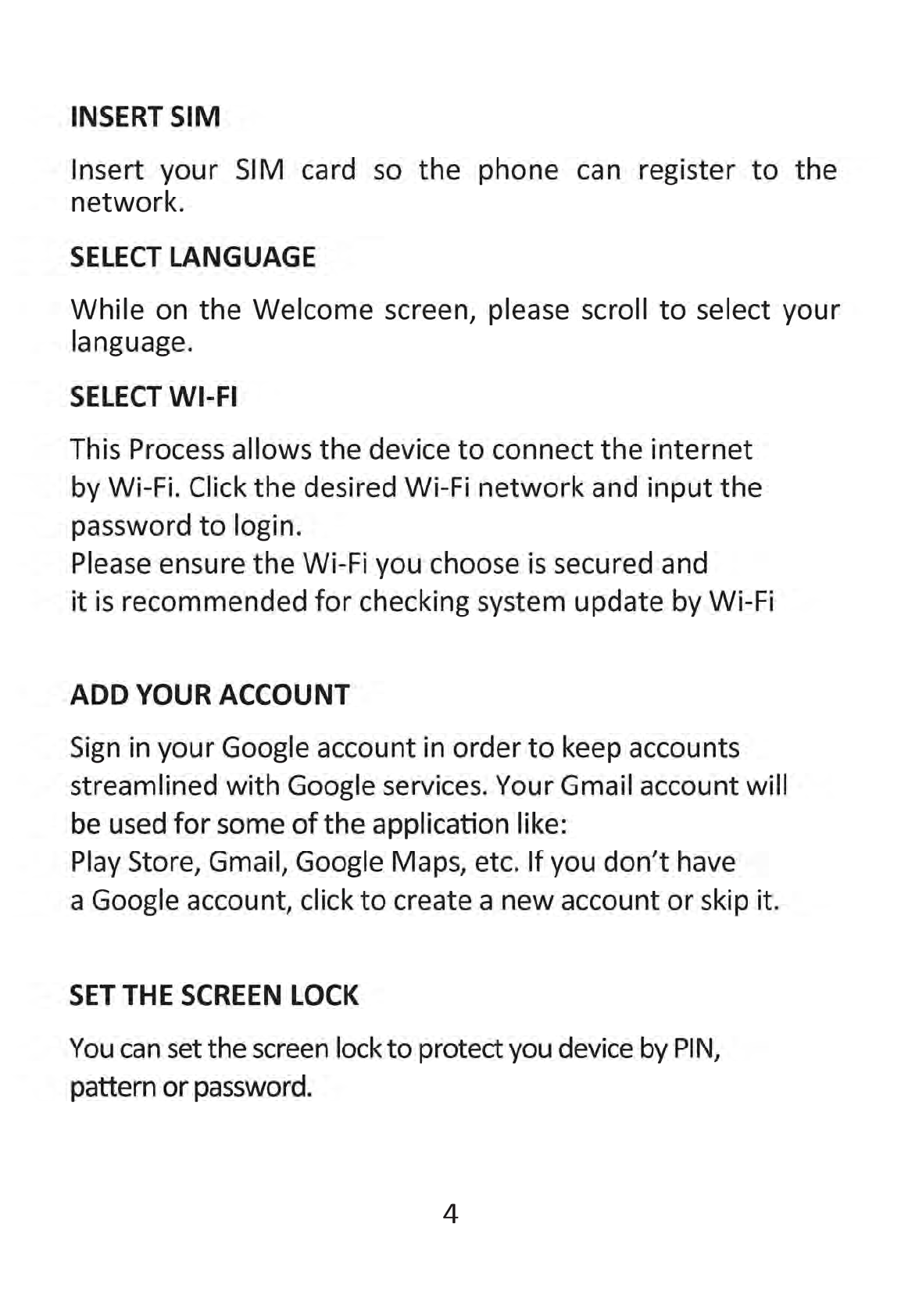 INSERT SIM

Insert your SIM card so the phone can register to the network.

SELECT LANGUAGE

While on the Welcome screen, please scroll to select your language.

SELECT WI-FI

This Process allows the device to connect the internet by Wi-Fi. Click the desired Wi-Fi network and input the password to login.
Please ensure the Wi-Fi you choose is secured and it is recommended for checking system update by Wi-Fi

ADD YOUR ACCOUNT

Sign in your Google account in order to keep accounts streamlined with Google services. Your Gmail account will be used for some of the application like:
Play Store, Gmail, Google Maps, etc. If you don't have a Google account, click to create a new account or skip it.

SET THE SCREEN LOCK

You can set the screen lock to protect you device by PIN, pattern or password.

4